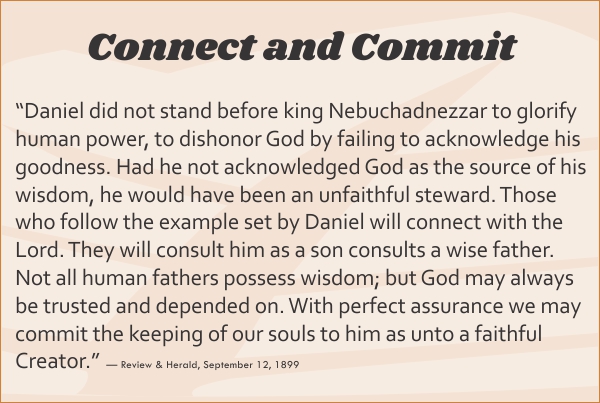 Connect and Commit

“Daniel did not stand before king Nebuchadnezzar to glorify human power, to dishonor God by failing to acknowledge his goodness. Had he not acknowledged God as the source of his wisdom, he would have been an unfaithful steward. Those who follow the example set by Daniel will connect with the Lord. They will consult him as a son consults a wise father. Not all human fathers possess wisdom; but God may always be trusted and depended on. With perfect assurance we may commit the keeping of our souls to him as unto a faithful Creator.” — Review & Herald, September 12, 1899